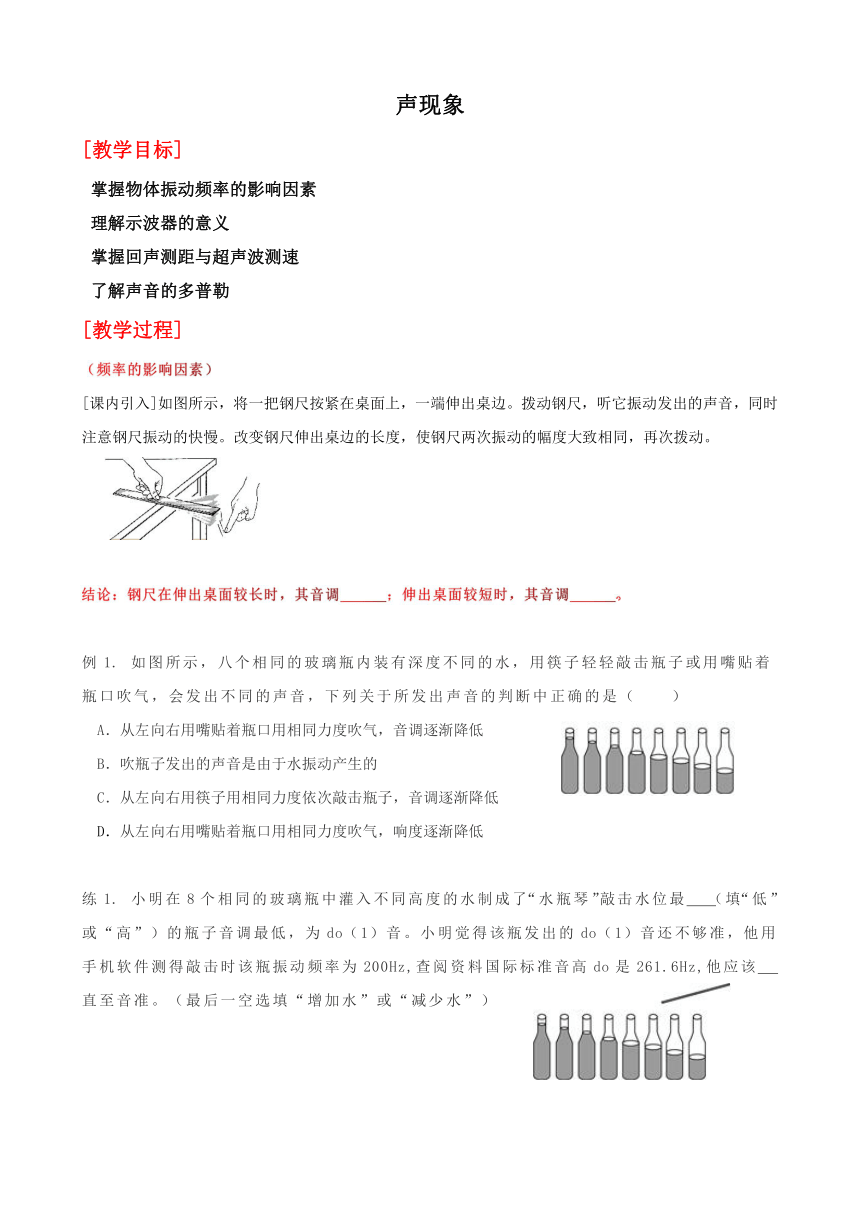 声现象

[教学目标]

掌握物体振动频率的影响因素

理解示波器的意义

掌握回声测距与超声波测速

了解声音的多普勒

[教学过程]

（频率的影响因素）

[课内引入]如图所示，将一把钢尺按紧在桌面上，一端伸出桌边。拨动钢尺，听它振动发出的声音，同时注意钢尺振动的快慢。改变钢尺伸出桌边的长度，使钢尺两次振动的幅度大致相同，再次拨动。

结论：钢尺在伸出桌面较长时，其音调______；伸出桌面较短时，其音调______。

例 1. 如图所示，八个相同的玻璃瓶内装有深度不同的水，用筷子轻轻敲击瓶子或用嘴贴着瓶口吹气，会发出不同的声音，下列关于所发出声音的判断中正确的是（　　）

A．从左向右用嘴贴着瓶口用相同力度吹气，音调逐渐降低

B．吹瓶子发出的声音是由于水振动产生的

C．从左向右用筷子用相同力度依次敲击瓶子，音调逐渐降低

D．从左向右用嘴贴着瓶口用相同力度吹气，响度逐渐降低

练 1. 小明在 8 个相同的玻璃瓶中灌入不同高度的水制成了“水瓶琴”敲击水位最____(填“低”或“高”）的瓶子音调最低，为 do（1）音。小明觉得该瓶发出的 do（1）音还不够准，他用手机软件测得敲击时该瓶振动频率为 200Hz,查阅资料国际标准音高 do 是 261.6Hz,他应该___直至音准。（最后一空选填“增加水”或“减少水”）